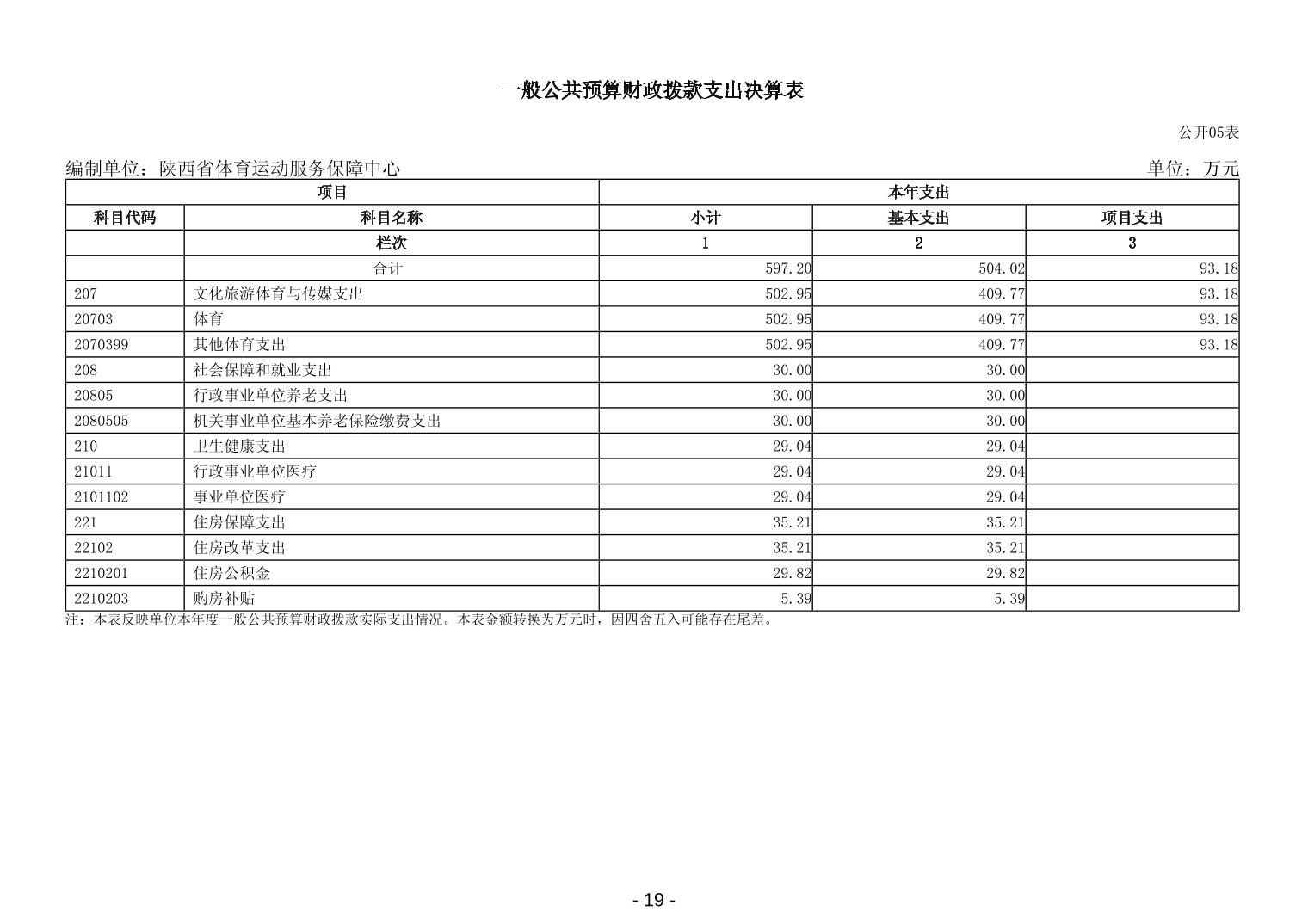 一般公共预算财政拨款支出决算表

公开05表

编制单位：陕西省体育运动服务保障中心

单位：万元

| 项目 | | 本年支出 | | |
|---|---|---|---|---|
| 科目代码 | 科目名称 | 小计 | 基本支出 | 项目支出 |
| | 栏次 | 1 | 2 | 3 |
| | 合计 | 597.20 | 504.02 | 93.18 |
| 207 | 文化旅游体育与传媒支出 | 502.95 | 409.77 | 93.18 |
| 20703 | 体育 | 502.95 | 409.77 | 93.18 |
| 2070399 | 其他体育支出 | 502.95 | 409.77 | 93.18 |
| 208 | 社会保障和就业支出 | 30.00 | 30.00 | |
| 20805 | 行政事业单位养老支出 | 30.00 | 30.00 | |
| 2080505 | 机关事业单位基本养老保险缴费支出 | 30.00 | 30.00 | |
| 210 | 卫生健康支出 | 29.04 | 29.04 | |
| 21011 | 行政事业单位医疗 | 29.04 | 29.04 | |
| 2101102 | 事业单位医疗 | 29.04 | 29.04 | |
| 221 | 住房保障支出 | 35.21 | 35.21 | |
| 22102 | 住房改革支出 | 35.21 | 35.21 | |
| 2210201 | 住房公积金 | 29.82 | 29.82 | |
| 2210203 | 购房补贴 | 5.39 | 5.39 | |

注：本表反映单位本年度一般公共预算财政拨款实际支出情况。本表金额转换为万元时，因四舍五入可能存在尾差。

- 19 -